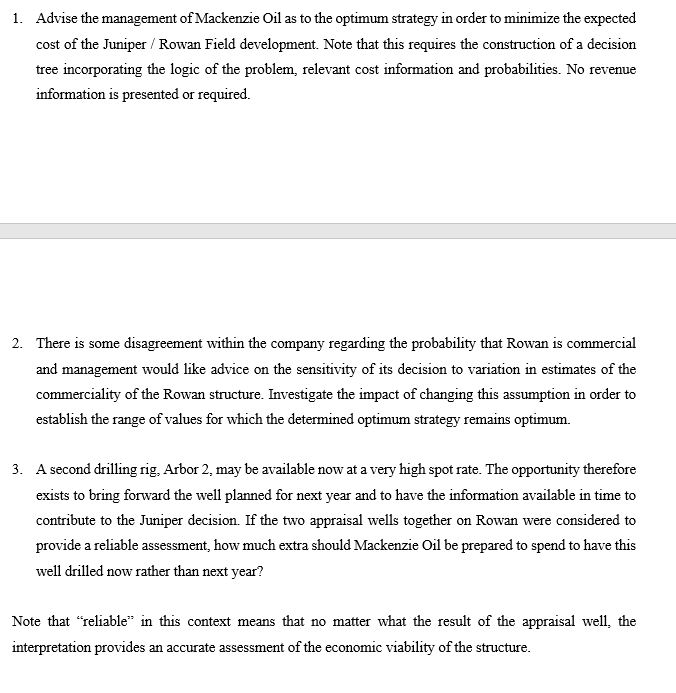 1. Advise the management of Mackenzie Oil as to the optimum strategy in order to minimize the expected cost of the Juniper / Rowan Field development. Note that this requires the construction of a decision tree incorporating the logic of the problem, relevant cost information and probabilities. No revenue information is presented or required.

2. There is some disagreement within the company regarding the probability that Rowan is commercial and management would like advice on the sensitivity of its decision to variation in estimates of the commerciality of the Rowan structure. Investigate the impact of changing this assumption in order to establish the range of values for which the determined optimum strategy remains optimum.

3. A second drilling rig, Arbor 2, may be available now at a very high spot rate. The opportunity therefore exists to bring forward the well planned for next year and to have the information available in time to contribute to the Juniper decision. If the two appraisal wells together on Rowan were considered to provide a reliable assessment, how much extra should Mackenzie Oil be prepared to spend to have this well drilled now rather than next year?

Note that "reliable" in this context means that no matter what the result of the appraisal well, the interpretation provides an accurate assessment of the economic viability of the structure.